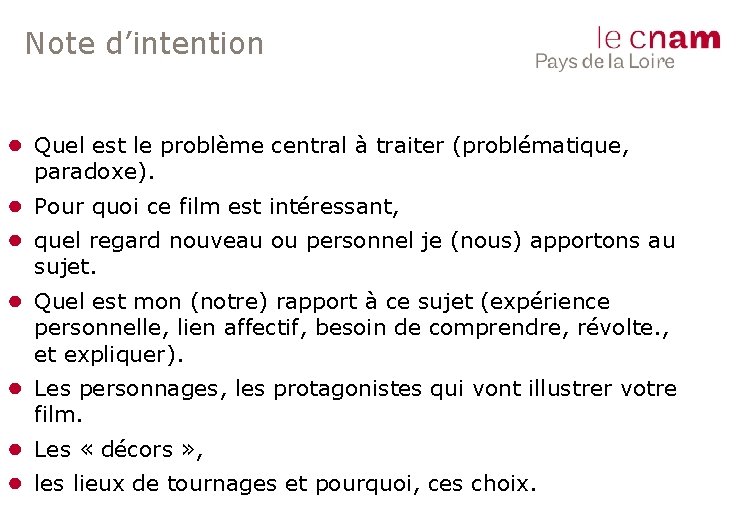 Note d'intention

le cnam
Pays de la Loire

- Quel est le problème central à traiter (problématique, paradoxe).
- Pour quoi ce film est intéressant,
- quel regard nouveau ou personnel je (nous) apportons au sujet.
- Quel est mon (notre) rapport à ce sujet (expérience personnelle, lien affectif, besoin de comprendre, révolte., et expliquer).
- Les personnages, les protagonistes qui vont illustrer votre film.
- Les « décors »,
- les lieux de tournages et pourquoi, ces choix.